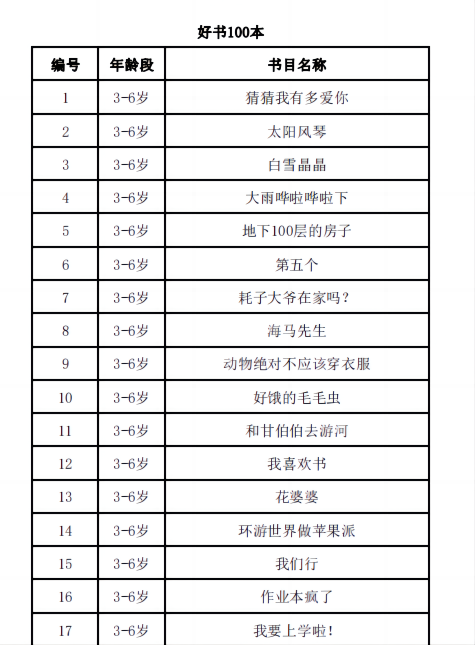 好书100本

| 编号 | 年龄段 | 书目名称 |
|---|---|---|
| 1 | 3-6岁 | 猜猜我有多爱你 |
| 2 | 3-6岁 | 太阳风琴 |
| 3 | 3-6岁 | 白雪晶晶 |
| 4 | 3-6岁 | 大雨哗啦哗啦下 |
| 5 | 3-6岁 | 地下100层的房子 |
| 6 | 3-6岁 | 第五个 |
| 7 | 3-6岁 | 耗子大爷在家吗？ |
| 8 | 3-6岁 | 海马先生 |
| 9 | 3-6岁 | 动物绝对不应该穿衣服 |
| 10 | 3-6岁 | 好饿的毛毛虫 |
| 11 | 3-6岁 | 和甘伯伯去游河 |
| 12 | 3-6岁 | 我喜欢书 |
| 13 | 3-6岁 | 花婆婆 |
| 14 | 3-6岁 | 环游世界做苹果派 |
| 15 | 3-6岁 | 我们行 |
| 16 | 3-6岁 | 作业本疯了 |
| 17 | 3-6岁 | 我要上学啦！ |